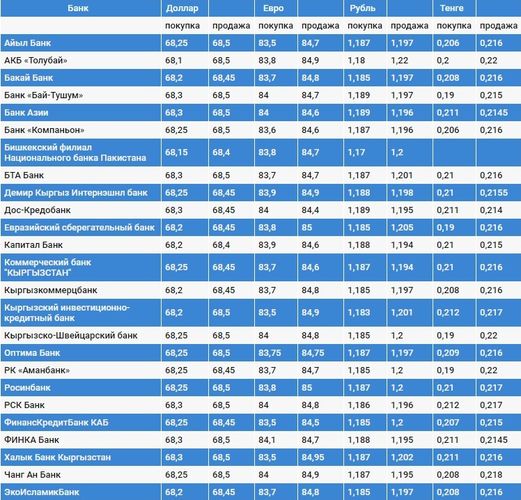 | Банк | Доллар | | Евро | | Рубль | | Тенге | |
|---|---|---|---|---|---|---|---|---|
| | покупка | продажа | покупка | продажа | покупка | продажа | покупка | продажа |
| Айыл Банк | 68,25 | 68,5 | 83,5 | 84,7 | 1,187 | 1,197 | 0,206 | 0,216 |
| АКБ «Толубай» | 68,1 | 68,5 | 83,8 | 84,9 | 1,18 | 1,22 | 0,2 | 0,22 |
| Бакай Банк | 68,2 | 68,45 | 83,7 | 84,8 | 1,185 | 1,197 | 0,208 | 0,216 |
| Банк «Бай-Тушум» | 68,3 | 68,5 | 84 | 84,7 | 1,189 | 1,197 | 0,19 | 0,215 |
| Банк Азии | 68,3 | 68,5 | 84 | 84,6 | 1,189 | 1,196 | 0,211 | 0,2145 |
| Банк «Компаньон» | 68,25 | 68,5 | 83,6 | 84,6 | 1,187 | 1,196 | 0,206 | 0,216 |
| Бишкекский филиал Национального банка Пакистана | 68,15 | 68,4 | 83,8 | 84,7 | 1,17 | 1,2 | | |
| БТА Банк | 68,3 | 68,5 | 83,7 | 84,7 | 1,187 | 1,201 | 0,21 | 0,216 |
| Демир Кыргыз Интернэшнл банк | 68,25 | 68,45 | 83,9 | 84,9 | 1,188 | 1,198 | 0,21 | 0,2155 |
| Дос-Кредобанк | 68,3 | 68,45 | 84 | 84,4 | 1,189 | 1,195 | 0,211 | 0,214 |
| Евразийский сберегательный банк | 68,2 | 68,45 | 83,8 | 85 | 1,185 | 1,205 | 0,19 | 0,216 |
| Капитал Банк | 68,2 | 68,4 | 83,9 | 84,6 | 1,188 | 1,194 | 0,21 | 0,215 |
| Коммерческий банк "КЫРГЫЗСТАН" | 68,25 | 68,45 | 83,7 | 84,6 | 1,187 | 1,194 | 0,21 | 0,216 |
| Кыргызкоммерцбанк | 68,2 | 68,45 | 83,7 | 84,8 | 1,185 | 1,197 | 0,208 | 0,216 |
| Кыргызский инвестиционно-кредитный банк | 68,2 | 68,5 | 83,5 | 84,9 | 1,183 | 1,201 | 0,212 | 0,217 |
| Кыргызско-Швейцарский банк | 68,25 | 68,5 | 84 | 84,8 | 1,185 | 1,2 | 0,19 | 0,22 |
| Оптима Банк | 68,25 | 68,5 | 83,75 | 84,75 | 1,187 | 1,197 | 0,209 | 0,216 |
| РК «Аманбанк» | 68,25 | 68,45 | 83,7 | 84,7 | 1,185 | 1,2 | 0,19 | 0,22 |
| Росинбанк | 68,25 | 68,5 | 83,8 | 85 | 1,187 | 1,2 | 0,21 | 0,217 |
| РСК Банк | 68,3 | 68,5 | 84 | 84,8 | 1,186 | 1,196 | 0,212 | 0,217 |
| ФинансКредитБанк КАБ | 68,25 | 68,45 | 83,5 | 84,5 | 1,185 | 1,2 | 0,207 | 0,215 |
| ФИНКА Банк | 68,3 | 68,5 | 84,1 | 84,7 | 1,188 | 1,195 | 0,211 | 0,2145 |
| Халык Банк Кыргызстан | 68,3 | 68,5 | 83,5 | 84,95 | 1,187 | 1,202 | 0,211 | 0,216 |
| Чанг Ан Банк | 68,25 | 68,5 | 84 | 84,9 | 1,187 | 1,195 | 0,208 | 0,218 |
| ЭкоИсламикБанк | 68,2 | 68,45 | 83,7 | 84,8 | 1,185 | 1,197 | 0,208 | 0,216 |